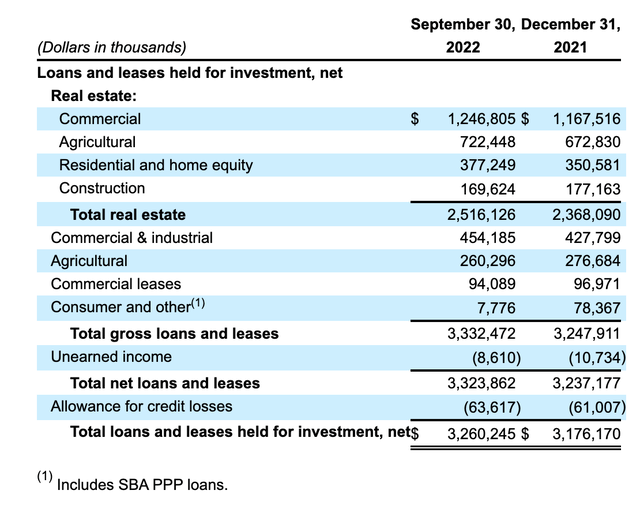 | (Dollars in thousands) | September 30, 2022 | December 31, 2021 |
|---|---|---|
| **Loans and leases held for investment, net** | | |
| **Real estate:** | | |
| Commercial | $ 1,246,805 | $ 1,167,516 |
| Agricultural | 722,448 | 672,830 |
| Residential and home equity | 377,249 | 350,581 |
| Construction | 169,624 | 177,163 |
| **Total real estate** | 2,516,126 | 2,368,090 |
| Commercial & industrial | 454,185 | 427,799 |
| Agricultural | 260,296 | 276,684 |
| Commercial leases | 94,089 | 96,971 |
| Consumer and other$^{(1)}$ | 7,776 | 78,367 |
| **Total gross loans and leases** | 3,332,472 | 3,247,911 |
| Unearned income | (8,610) | (10,734) |
| **Total net loans and leases** | 3,323,862 | 3,237,177 |
| Allowance for credit losses | (63,617) | (61,007) |
| **Total loans and leases held for investment, net** | $ 3,260,245 | $ 3,176,170 |

$^{(1)}$ Includes SBA PPP loans.